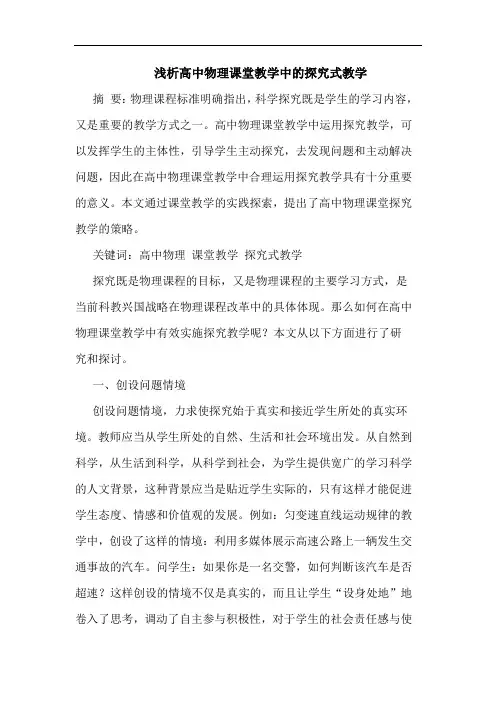 浅析高中物理课堂教学中的探究式教学

摘　要：物理课程标准明确指出，科学探究既是学生的学习内容，又是重要的教学方式之一。高中物理课堂教学中运用探究教学，可以发挥学生的主体性，引导学生主动探究，去发现问题和主动解决问题，因此在高中物理课堂教学中合理运用探究教学具有十分重要的意义。本文通过课堂教学的实践探索，提出了高中物理课堂探究教学的策略。

关键词：高中物理　课堂教学　探究式教学

探究既是物理课程的目标，又是物理课程的主要学习方式，是当前科教兴国战略在物理课程改革中的具体体现。那么如何在高中物理课堂教学中有效实施探究教学呢？本文从以下方面进行了研究和探讨。

一、创设问题情境

创设问题情境，力求使探究始于真实和接近学生所处的真实环境。教师应当从学生所处的自然、生活和社会环境出发。从自然到科学，从生活到科学，从科学到社会，为学生提供宽广的学习科学的人文背景，这种背景应当是贴近学生实际的，只有这样才能促进学生态度、情感和价值观的发展。例如：匀变速直线运动规律的教学中，创设了这样的情境：利用多媒体展示高速公路上一辆发生交通事故的汽车。问学生：如果你是一名交警，如何判断该汽车是否超速？这样创设的情境不仅是真实的，而且让学生“设身处地”地卷入了思考，调动了自主参与积极性，对于学生的社会责任感与使